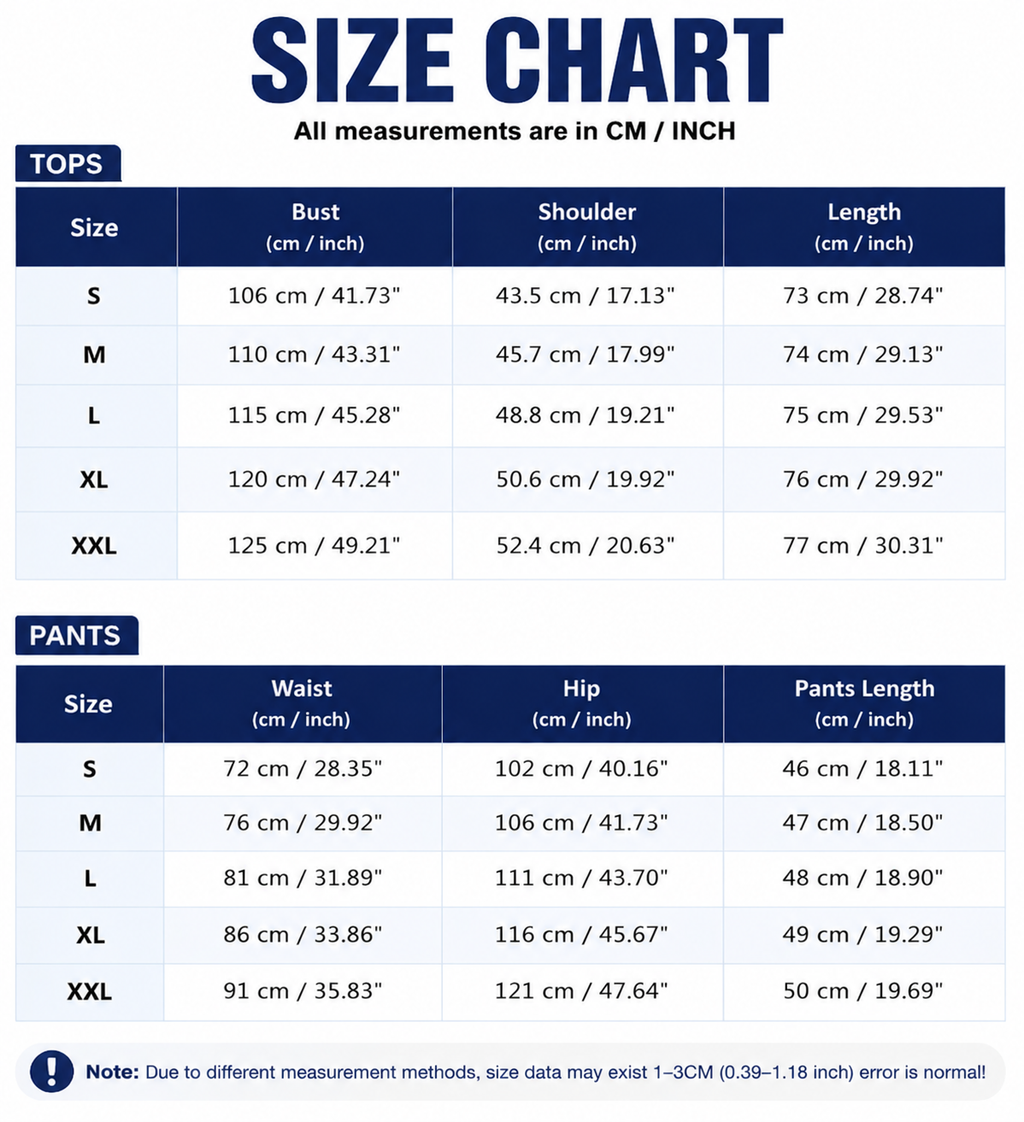 SIZE CHART

All measurements are in CM / INCH

TOPS

| Size | Bust (cm / inch) | Shoulder (cm / inch) | Length (cm / inch) |
|---|---|---|---|
| S | 106 cm / 41.73" | 43.5 cm / 17.13" | 73 cm / 28.74" |
| M | 110 cm / 43.31" | 45.7 cm / 17.99" | 74 cm / 29.13" |
| L | 115 cm / 45.28" | 48.8 cm / 19.21" | 75 cm / 29.53" |
| XL | 120 cm / 47.24" | 50.6 cm / 19.92" | 76 cm / 29.92" |
| XXL | 125 cm / 49.21" | 52.4 cm / 20.63" | 77 cm / 30.31" |

PANTS

| Size | Waist (cm / inch) | Hip (cm / inch) | Pants Length (cm / inch) |
|---|---|---|---|
| S | 72 cm / 28.35" | 102 cm / 40.16" | 46 cm / 18.11" |
| M | 76 cm / 29.92" | 106 cm / 41.73" | 47 cm / 18.50" |
| L | 81 cm / 31.89" | 111 cm / 43.70" | 48 cm / 18.90" |
| XL | 86 cm / 33.86" | 116 cm / 45.67" | 49 cm / 19.29" |
| XXL | 91 cm / 35.83" | 121 cm / 47.64" | 50 cm / 19.69" |

! Note: Due to different measurement methods, size data may exist 1–3CM (0.39–1.18 inch) error is normal!